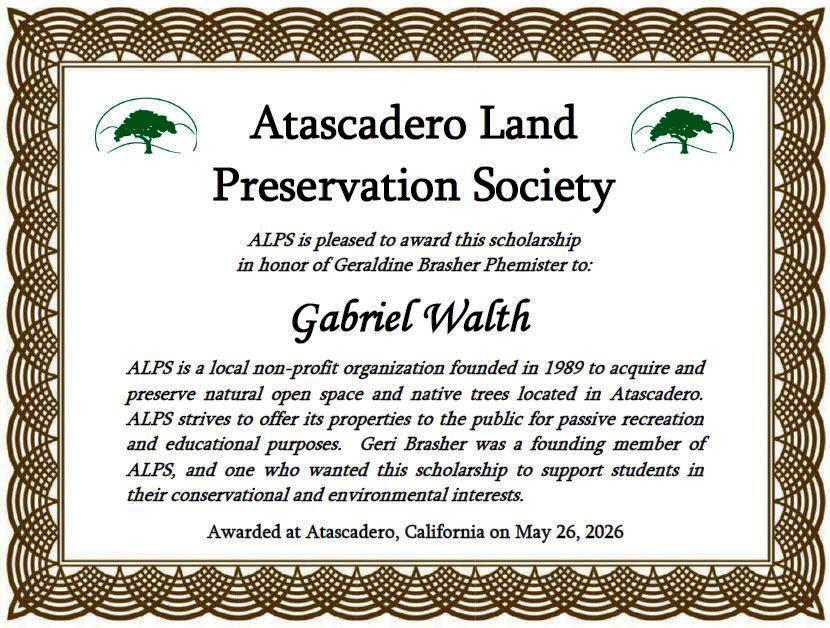 Atascadero Land Preservation Society

ALPS is pleased to award this scholarship in honor of Geraldine Brasher Phemister to:

Gabriel Walth

ALPS is a local non-profit organization founded in 1989 to acquire and preserve natural open space and native trees located in Atascadero. ALPS strives to offer its properties to the public for passive recreation and educational purposes. Geri Brasher was a founding member of ALPS, and one who wanted this scholarship to support students in their conservational and environmental interests.

Awarded at Atascadero, California on May 26, 2026